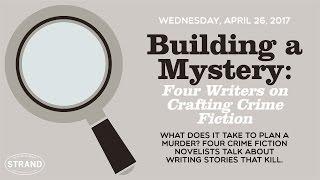 WEDNESDAY, APRIL 26, 2017

Building a Mystery:

Four Writers on Crafting Crime Fiction

WHAT DOES IT TAKE TO PLAN A MURDER? FOUR CRIME FICTION NOVELISTS TALK ABOUT WRITING STORIES THAT KILL.

STRAND